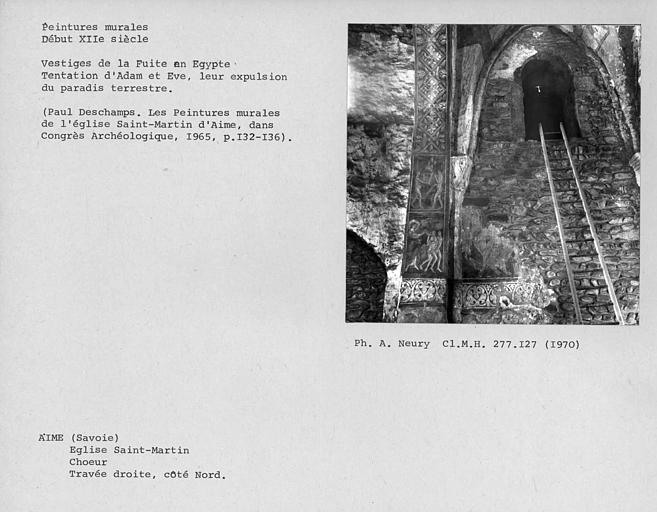 Peintures murales
Début XIIe siècle

Vestiges de la Fuite en Egypte
Tentation d'Adam et Eve, leur expulsion du paradis terrestre.

(Paul Deschamps. Les Peintures murales de l'église Saint-Martin d'Aime, dans Congrès Archéologique, I965, p.I32-I36).

Ph. A. Neury Cl.M.H. 277.I27 (I970)

AIME (Savoie)
Eglise Saint-Martin
Choeur
Travée droite, côté Nord.